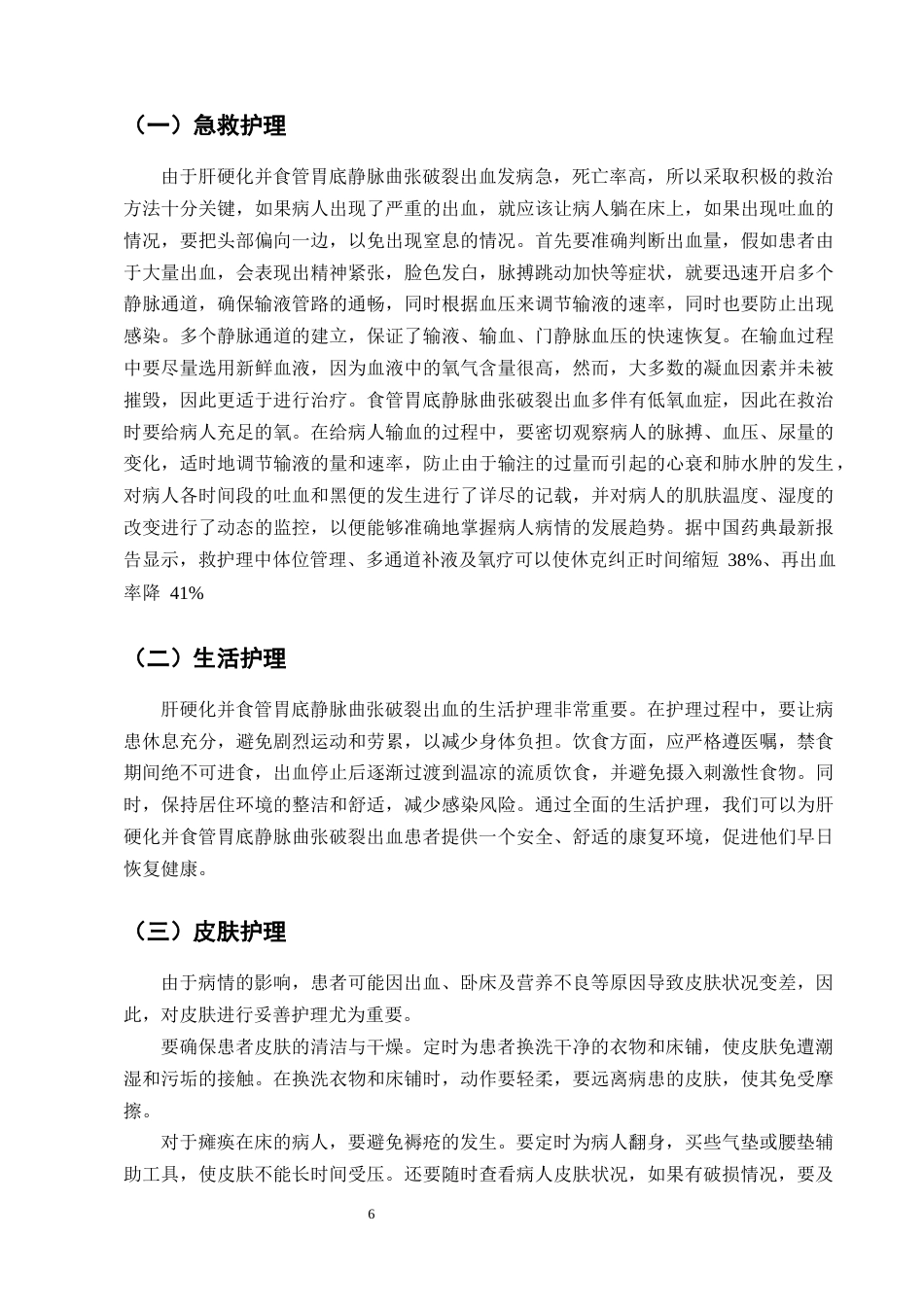 （一）急救护理

由于肝硬化并食管胃底静脉曲张破裂出血发病急，死亡率高，所以采取积极的救治方法十分关键，如果病人出现了严重的出血，就应该让病人躺在床上，如果出现吐血的情况，要把头部偏向一边，以免出现窒息的情况。首先要准确判断出血量，假如患者由于大量出血，会表现出精神紧张，脸色发白，脉搏跳动加快等症状，就要迅速开启多个静脉通道，确保输液管路的通畅，同时根据血压来调节输液的速率，同时也要防止出现感染。多个静脉通道的建立，保证了输液、输血、门静脉血压的快速恢复。在输血过程中要尽量选用新鲜血液，因为血液中的氧气含量很高，然而，大多数的凝血因素并未被摧毁，因此更适于进行治疗。食管胃底静脉曲张破裂出血多伴有低氧血症，因此在救治时要给病人充足的氧。在给病人输血的过程中，要密切观察病人的脉搏、血压、尿量的变化，适时地调节输液的量和速率，防止由于输注的过量而引起的心衰和肺水肿的发生，对病人各时间段的吐血和黑便的发生进行了详尽的记载，并对病人的肌肤温度、湿度的改变进行了动态的监控，以便能够准确地掌握病人病情的发展趋势。据中国药典最新报告显示，救护理中体位管理、多通道补液及氧疗可以使休克纠正时间缩短38%、再出血率降41%

（二）生活护理

肝硬化并食管胃底静脉曲张破裂出血的生活护理非常重要。在护理过程中，要让病患休息充分，避免剧烈运动和劳累，以减少身体负担。饮食方面，应严格遵医嘱，禁食期间绝不可进食，出血停止后逐渐过渡到温凉的流质饮食，并避免摄入刺激性食物。同时，保持居住环境的整洁和舒适，减少感染风险。通过全面的生活护理，我们可以为肝硬化并食管胃底静脉曲张破裂出血患者提供一个安全、舒适的康复环境，促进他们早日恢复健康。

（三）皮肤护理

由于病情的影响，患者可能因出血、卧床及营养不良等原因导致皮肤状况变差，因此，对皮肤进行妥善护理尤为重要。

要确保患者皮肤的清洁与干燥。定时为患者换洗干净的衣物和床铺，使皮肤免遭潮湿和污垢的接触。在换洗衣物和床铺时，动作要轻柔，要远离病患的皮肤，使其免受摩擦。

对于瘫痪在床的病人，要避免褥疮的发生。要定时为病人翻身，买些气垫或腰垫辅助工具，使皮肤不能长时间受压。还要随时查看病人皮肤状况，如果有破损情况，要及

6